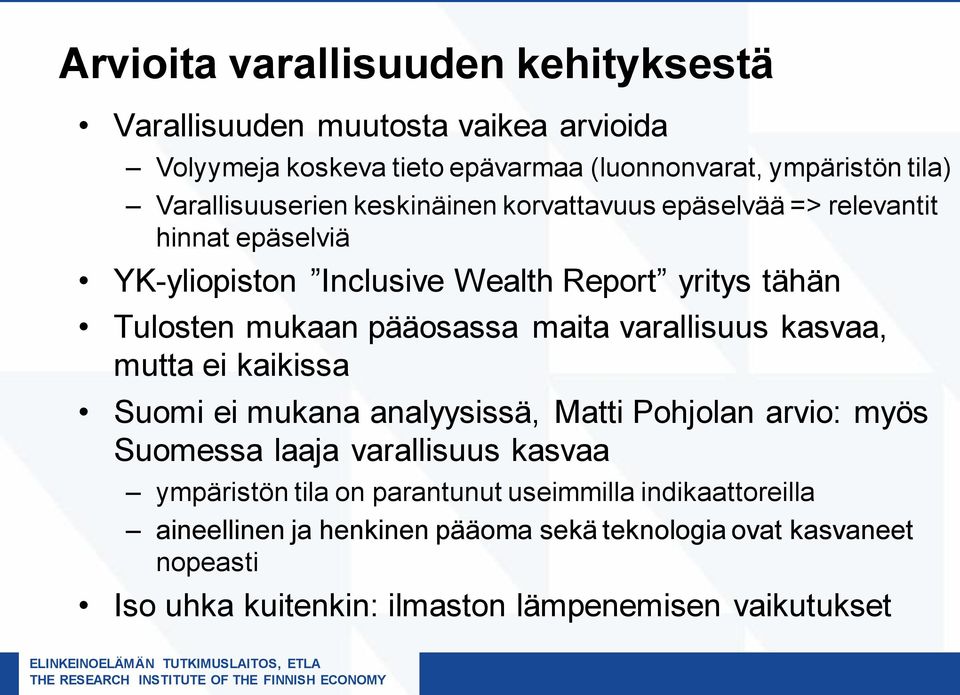 Arvioita varallisuuden kehityksestä

• Varallisuuden muutosta vaikea arvioida
 – Volyymeja koskeva tieto epävarmaa (luonnonvarat, ympäristön tila)
 – Varallisuuserien keskinäinen korvattavuus epäselvää => relevantit hinnat epäselviä
• YK-yliopiston ”Inclusive Wealth Report” yritys tähän
• Tulosten mukaan pääosassa maita varallisuus kasvaa, mutta ei kaikissa
• Suomi ei mukana analyysissä, Matti Pohjolan arvio: myös Suomessa laaja varallisuus kasvaa
 – ympäristön tila on parantunut useimmilla indikaattoreilla
 – aineellinen ja henkinen pääoma sekä teknologia ovat kasvaneet nopeasti
• Iso uhka kuitenkin: ilmaston lämpenemisen vaikutukset

ELINKEINOELÄMÄN TUTKIMUSLAITOS, ETLA
THE RESEARCH INSTITUTE OF THE FINNISH ECONOMY